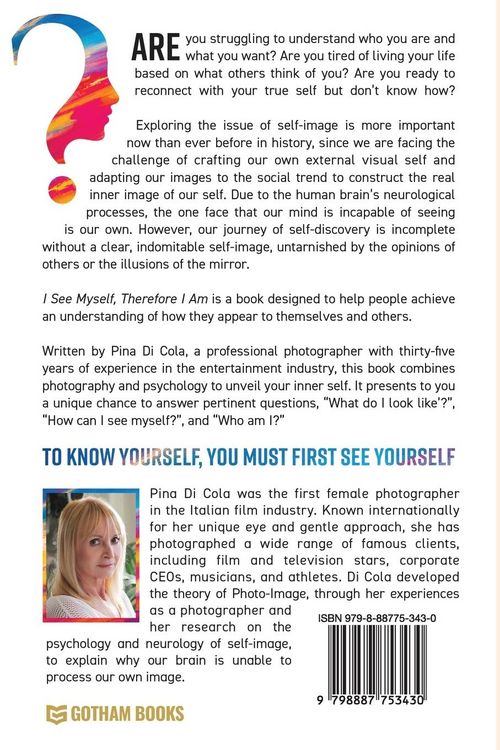 ARE you struggling to understand who you are and what you want? Are you tired of living your life based on what others think of you? Are you ready to reconnect with your true self but don't know how?

Exploring the issue of self-image is more important now than ever before in history, since we are facing the challenge of crafting our own external visual self and adapting our images to the social trend to construct the real inner image of our self. Due to the human brain's neurological processes, the one face that our mind is incapable of seeing is our own. However, our journey of self-discovery is incomplete without a clear, indomitable self-image, untarnished by the opinions of others or the illusions of the mirror.

I See Myself, Therefore I Am is a book designed to help people achieve an understanding of how they appear to themselves and others.

Written by Pina Di Cola, a professional photographer with thirty-five years of experience in the entertainment industry, this book combines photography and psychology to unveil your inner self. It presents to you a unique chance to answer pertinent questions, "What do I look like'?", "How can I see myself?", and "Who am I?"

TO KNOW YOURSELF, YOU MUST FIRST SEE YOURSELF

Pina Di Cola was the first female photographer in the Italian film industry. Known internationally for her unique eye and gentle approach, she has photographed a wide range of famous clients, including film and television stars, corporate CEOs, musicians, and athletes. Di Cola developed the theory of Photo-Image, through her experiences as a photographer and her research on the psychology and neurology of self-image, to explain why our brain is unable to process our own image.

ISBN 979-8-88775-343-0

9 798887 753430

GOTHAM BOOKS